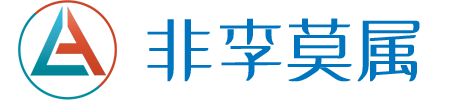 非李莫属